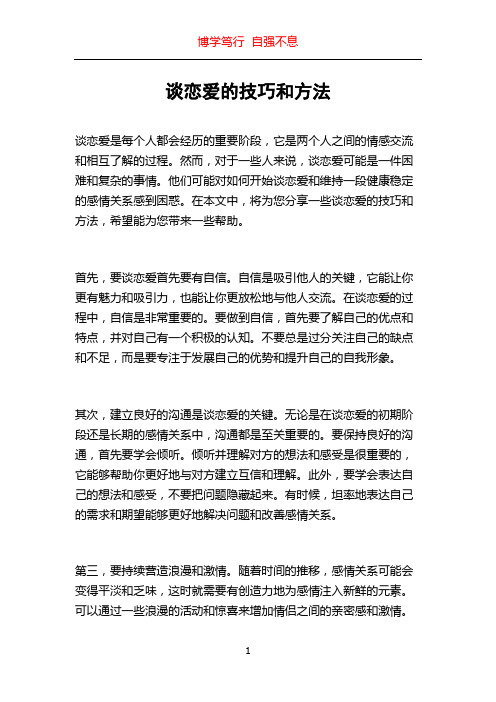 博学笃行 自强不息

谈恋爱的技巧和方法

谈恋爱是每个人都会经历的重要阶段，它是两个人之间的情感交流和相互了解的过程。然而，对于一些人来说，谈恋爱可能是一件困难和复杂的事情。他们可能对如何开始谈恋爱和维持一段健康稳定的感情关系感到困惑。在本文中，将为您分享一些谈恋爱的技巧和方法，希望能为您带来一些帮助。

首先，要谈恋爱首先要有自信。自信是吸引他人的关键，它能让你更有魅力和吸引力，也能让你更放松地与他人交流。在谈恋爱的过程中，自信是非常重要的。要做到自信，首先要了解自己的优点和特点，并对自己有一个积极的认知。不要总是过分关注自己的缺点和不足，而是要专注于发展自己的优势和提升自己的自我形象。

其次，建立良好的沟通是谈恋爱的关键。无论是在谈恋爱的初期阶段还是长期的感情关系中，沟通都是至关重要的。要保持良好的沟通，首先要学会倾听。倾听并理解对方的想法和感受是很重要的，它能够帮助你更好地与对方建立互信和理解。此外，要学会表达自己的想法和感受，不要把问题隐藏起来。有时候，坦率地表达自己的需求和期望能够更好地解决问题和改善感情关系。

第三，要持续营造浪漫和激情。随着时间的推移，感情关系可能会变得平淡和乏味，这时就需要有创造力地为感情注入新鲜的元素。可以通过一些浪漫的活动和惊喜来增加情侣之间的亲密感和激情。

1